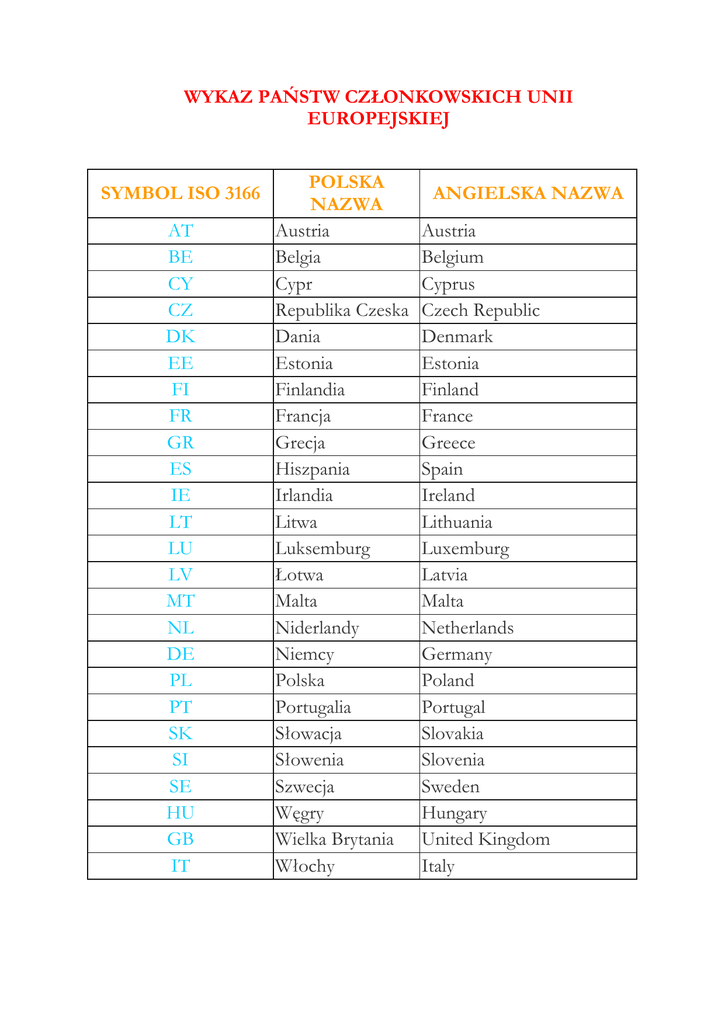 WYKAZ PAŃSTW CZŁONKOWSKICH UNII EUROPEJSKIEJ

| SYMBOL ISO 3166 | POLSKA NAZWA | ANGIELSKA NAZWA |
|---|---|---|
| AT | Austria | Austria |
| BE | Belgia | Belgium |
| CY | Cypr | Cyprus |
| CZ | Republika Czeska | Czech Republic |
| DK | Dania | Denmark |
| EE | Estonia | Estonia |
| FI | Finlandia | Finland |
| FR | Francja | France |
| GR | Grecja | Greece |
| ES | Hiszpania | Spain |
| IE | Irlandia | Ireland |
| LT | Litwa | Lithuania |
| LU | Luksemburg | Luxemburg |
| LV | Łotwa | Latvia |
| MT | Malta | Malta |
| NL | Niderlandy | Netherlands |
| DE | Niemcy | Germany |
| PL | Polska | Poland |
| PT | Portugalia | Portugal |
| SK | Słowacja | Slovakia |
| SI | Słowenia | Slovenia |
| SE | Szwecja | Sweden |
| HU | Węgry | Hungary |
| GB | Wielka Brytania | United Kingdom |
| IT | Włochy | Italy |